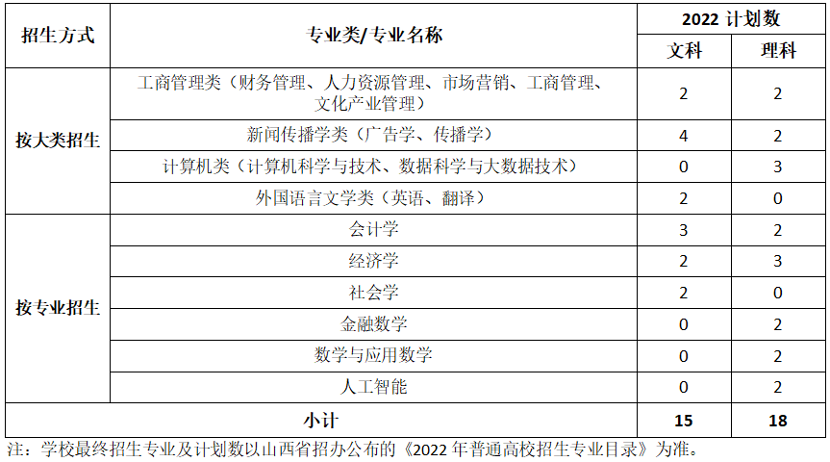 | 招生方式 | 专业类/专业名称 | 2022计划数 | |
|---|---|---|---|
| | | 文科 | 理科 |
| 按大类招生 | 工商管理类（财务管理、人力资源管理、市场营销、工商管理、文化产业管理） | 2 | 2 |
| | 新闻传播学类（广告学、传播学） | 4 | 2 |
| | 计算机类（计算机科学与技术、数据科学与大数据技术） | 0 | 3 |
| | 外国语言文学类（英语、翻译） | 2 | 0 |
| 按专业招生 | 会计学 | 3 | 2 |
| | 经济学 | 2 | 3 |
| | 社会学 | 2 | 0 |
| | 金融数学 | 0 | 2 |
| | 数学与应用数学 | 0 | 2 |
| | 人工智能 | 0 | 2 |
| 小计 | | 15 | 18 |

注：学校最终招生专业及计划数以山西省招办公布的《2022年普通高校招生专业目录》为准。